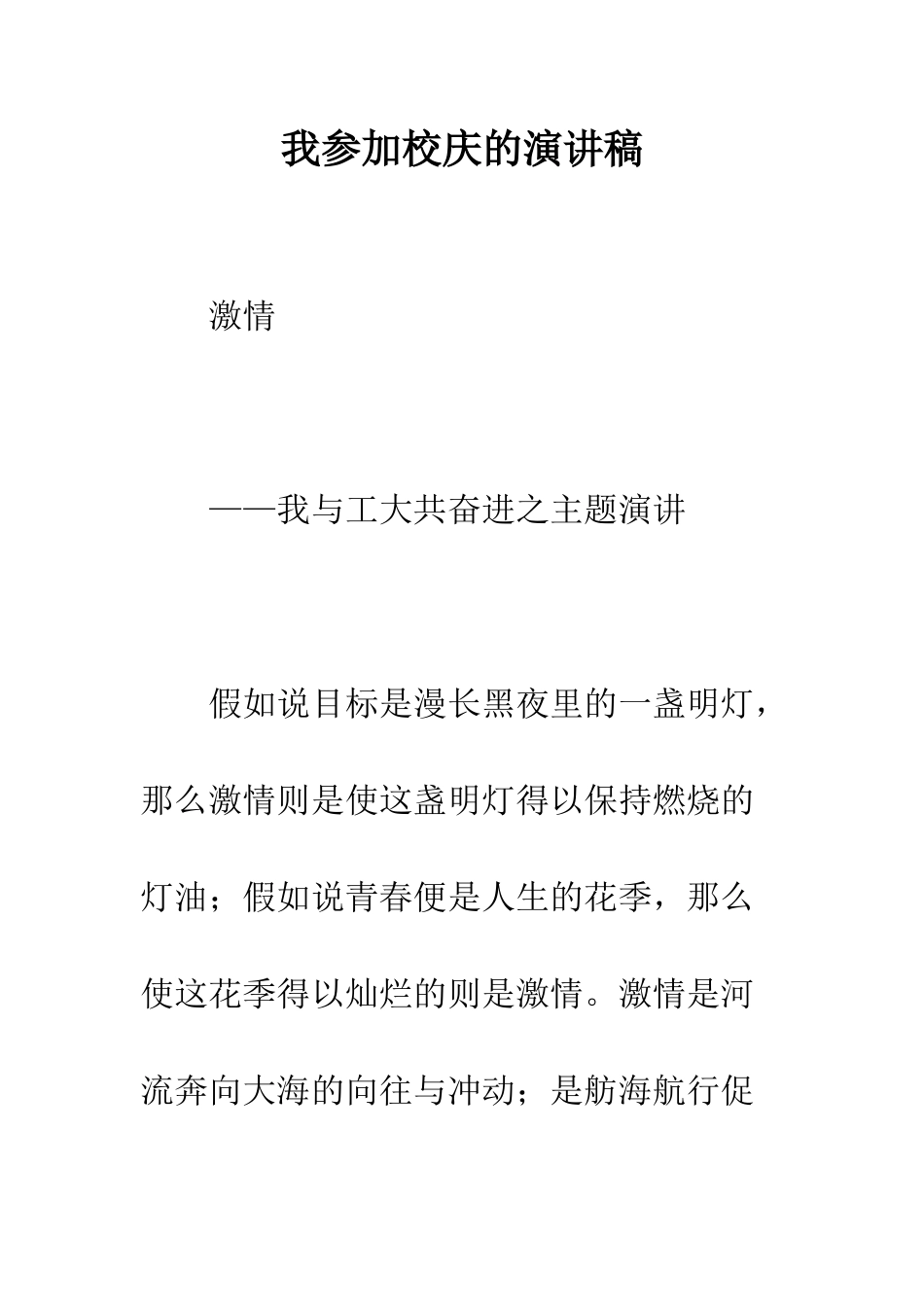 我参加校庆的演讲稿

激情

——我与工大共奋进之主题演讲

假如说目标是漫长黑夜里的一盏明灯，那么激情则是使这盏明灯得以保持燃烧的灯油；假如说青春便是人生的花季，那么使这花季得以灿烂的则是激情。激情是河流奔向大海的向往与冲动；是舫海航行促